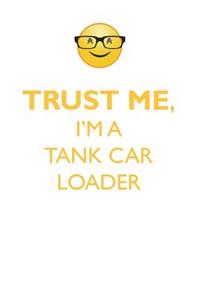 TRUST ME,
I'M A
TANK CAR
LOADER